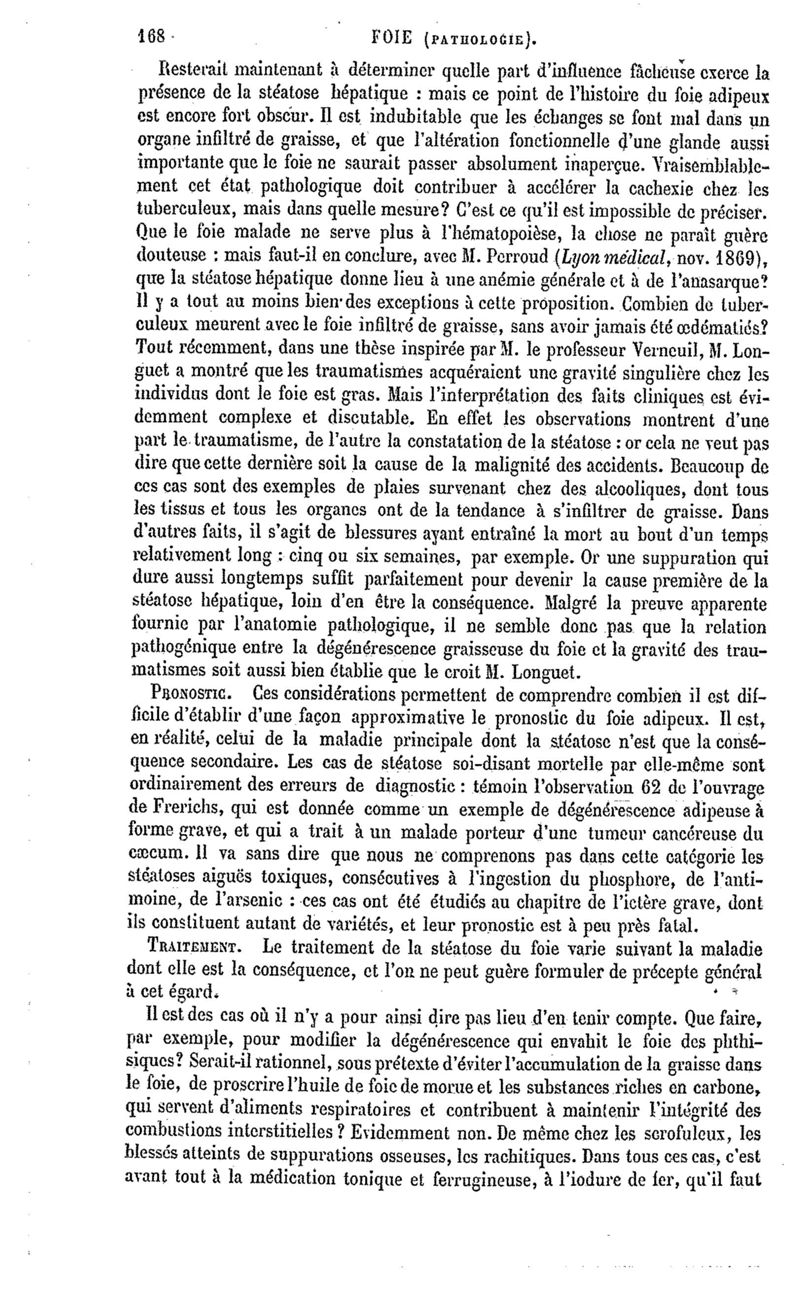 168 FOIE (PATHOLOGIE).

Resterait maintenant à déterminer quelle part d'influence fâcheuse exerce la présence de la stéatose hépatique : mais ce point de l'histoire du foie adipeux est encore fort obscur. Il est indubitable que les échanges se font mal dans un organe infiltré de graisse, et que l'altération fonctionnelle d'une glande aussi importante que le foie ne saurait passer absolument inaperçue. Vraisemblablement cet état pathologique doit contribuer à accélérer la cachexie chez les tuberculeux, mais dans quelle mesure? C'est ce qu'il est impossible de préciser. Que le foie malade ne serve plus à l'hématopoièse, la chose ne paraît guère douteuse : mais faut-il en conclure, avec M. Perroud (Lyon médical, nov. 1869), que la stéatose hépatique donne lieu à une anémie générale et à de l'anasarque? Il y a tout au moins bien des exceptions à cette proposition. Combien de tuberculeux meurent avec le foie infiltré de graisse, sans avoir jamais été œdématiés? Tout récemment, dans une thèse inspirée par M. le professeur Verneuil, M. Longuet a montré que les traumatismes acquéraient une gravité singulière chez les individus dont le foie est gras. Mais l'interprétation des faits cliniques est évidemment complexe et discutable. En effet les observations montrent d'une part le traumatisme, de l'autre la constatation de la stéatose : or cela ne veut pas dire que cette dernière soit la cause de la malignité des accidents. Beaucoup de ces cas sont des exemples de plaies survenant chez des alcooliques, dont tous les tissus et tous les organes ont de la tendance à s'infiltrer de graisse. Dans d'autres faits, il s'agit de blessures ayant entraîné la mort au bout d'un temps relativement long : cinq ou six semaines, par exemple. Or une suppuration qui dure aussi longtemps suffit parfaitement pour devenir la cause première de la stéatose hépatique, loin d'en être la conséquence. Malgré la preuve apparente fournie par l'anatomie pathologique, il ne semble donc pas que la relation pathogénique entre la dégénérescence graisseuse du foie et la gravité des traumatismes soit aussi bien établie que le croit M. Longuet.

PRONOSTIC. Ces considérations permettent de comprendre combien il est difficile d'établir d'une façon approximative le pronostic du foie adipeux. Il est, en réalité, celui de la maladie principale dont la stéatose n'est que la conséquence secondaire. Les cas de stéatose soi-disant mortelle par elle-même sont ordinairement des erreurs de diagnostic : témoin l'observation 62 de l'ouvrage de Frerichs, qui est donnée comme un exemple de dégénérescence adipeuse à forme grave, et qui a trait à un malade porteur d'une tumeur cancéreuse du cæcum. Il va sans dire que nous ne comprenons pas dans cette catégorie les stéatoses aiguës toxiques, consécutives à l'ingestion du phosphore, de l'antimoine, de l'arsenic : ces cas ont été étudiés au chapitre de l'ictère grave, dont ils constituent autant de variétés, et leur pronostic est à peu près fatal.

TRAITEMENT. Le traitement de la stéatose du foie varie suivant la maladie dont elle est la conséquence, et l'on ne peut guère formuler de précepte général à cet égard.

Il est des cas où il n'y a pour ainsi dire pas lieu d'en tenir compte. Que faire, par exemple, pour modifier la dégénérescence qui envahit le foie des phthisiques? Serait-il rationnel, sous prétexte d'éviter l'accumulation de la graisse dans le foie, de proscrire l'huile de foie de morue et les substances riches en carbone, qui servent d'aliments respiratoires et contribuent à maintenir l'intégrité des combustions interstitielles? Evidemment non. De même chez les scrofuleux, les blessés atteints de suppurations osseuses, les rachitiques. Dans tous ces cas, c'est avant tout à la médication tonique et ferrugineuse, à l'iodure de fer, qu'il faut